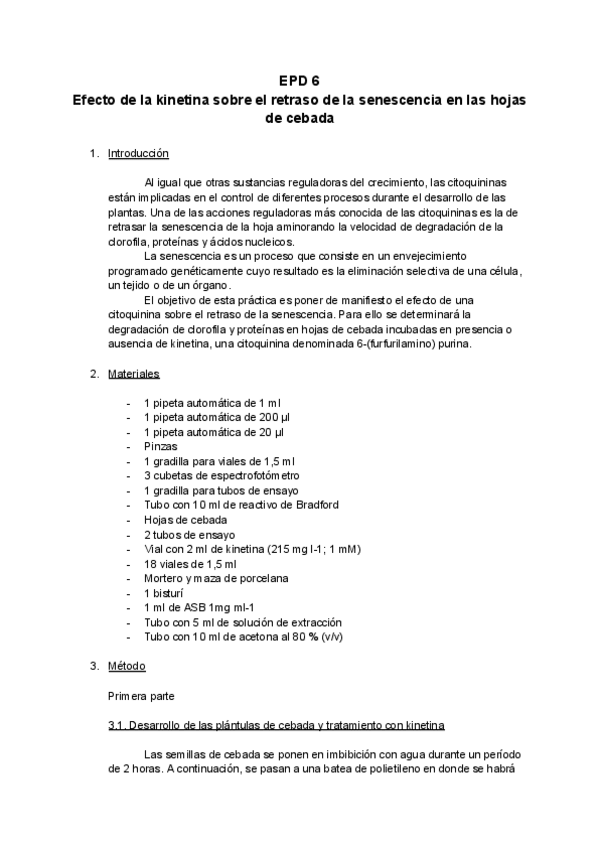 EPD 6
Efecto de la kinetina sobre el retraso de la senescencia en las hojas de cebada

1. Introducción

Al igual que otras sustancias reguladoras del crecimiento, las citoquininas están implicadas en el control de diferentes procesos durante el desarrollo de las plantas. Una de las acciones reguladoras más conocida de las citoquininas es la de retrasar la senescencia de la hoja aminorando la velocidad de degradación de la clorofila, proteínas y ácidos nucleicos.

La senescencia es un proceso que consiste en un envejecimiento programado genéticamente cuyo resultado es la eliminación selectiva de una célula, un tejido o de un órgano.

El objetivo de esta práctica es poner de manifiesto el efecto de una citoquinina sobre el retraso de la senescencia. Para ello se determinará la degradación de clorofila y proteínas en hojas de cebada incubadas en presencia o ausencia de kinetina, una citoquinina denominada 6-(furfurilamino) purina.

2. Materiales

- 1 pipeta automática de 1 ml
- 1 pipeta automática de 200 µl
- 1 pipeta automática de 20 µl
- Pinzas
- 1 gradilla para viales de 1,5 ml
- 3 cubetas de espectrofotómetro
- 1 gradilla para tubos de ensayo
- Tubo con 10 ml de reactivo de Bradford
- Hojas de cebada
- 2 tubos de ensayo
- Vial con 2 ml de kinetina (215 mg l-1; 1 mM)
- 18 viales de 1,5 ml
- Mortero y maza de porcelana
- 1 bisturí
- 1 ml de ASB 1mg ml-1
- Tubo con 5 ml de solución de extracción
- Tubo con 10 ml de acetona al 80 % (v/v)

3. Método

Primera parte

3.1. Desarrollo de las plántulas de cebada y tratamiento con kinetina

Las semillas de cebada se ponen en imbibición con agua durante un período de 2 horas. A continuación, se pasan a una batea de polietileno en donde se habrá